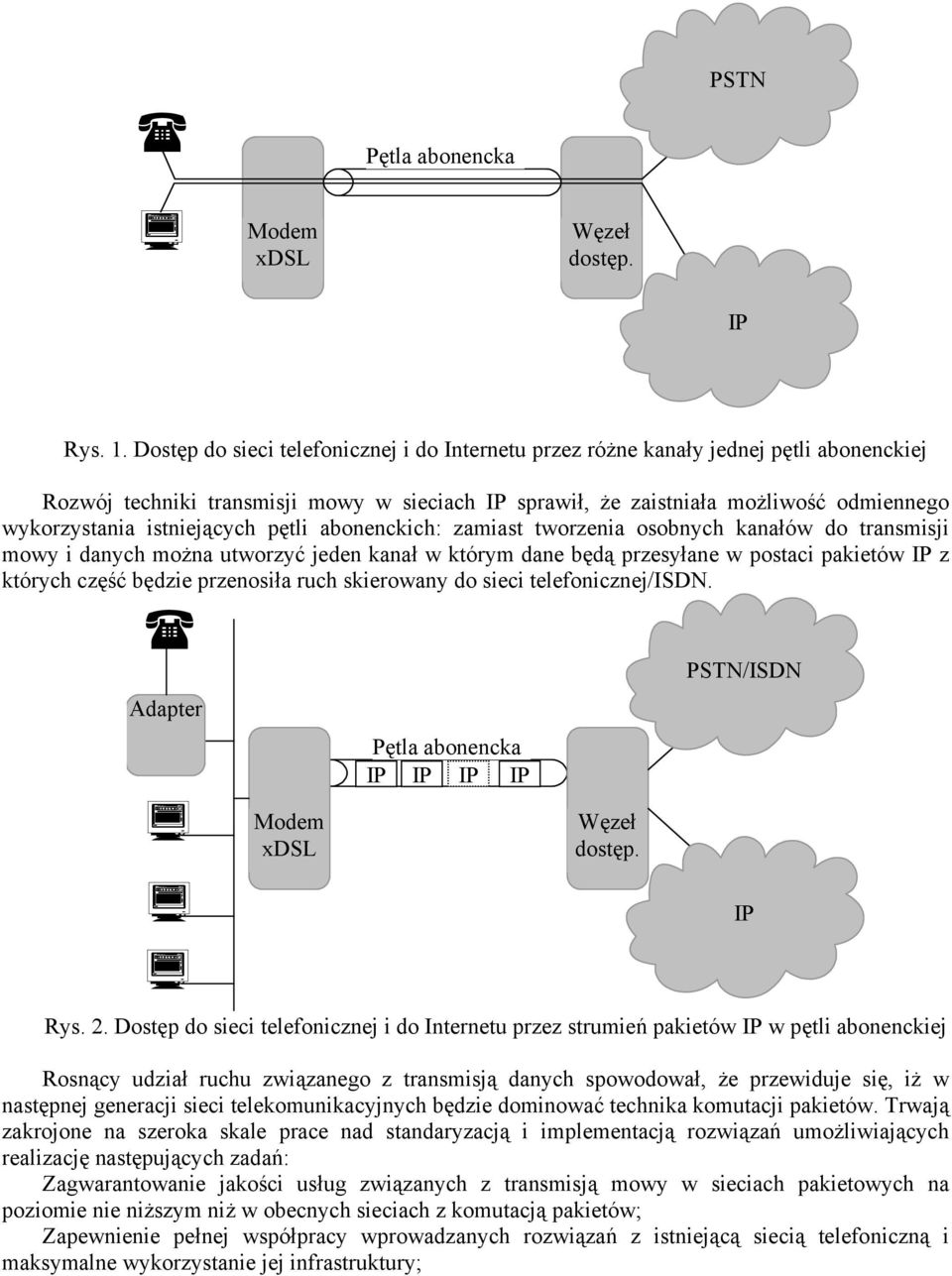 PSTN

Pętla abonencka

Modem xDSL

Węzeł dostęp.

IP

Rys. 1. Dostęp do sieci telefonicznej i do Internetu przez różne kanały jednej pętli abonenckiej

Rozwój techniki transmisji mowy w sieciach IP sprawił, że zaistniała możliwość odmiennego wykorzystania istniejących pętli abonenckich: zamiast tworzenia osobnych kanałów do transmisji mowy i danych można utworzyć jeden kanał w którym dane będą przesyłane w postaci pakietów IP z których część będzie przenosiła ruch skierowany do sieci telefonicznej/ISDN.

PSTN/ISDN

Adapter

Pętla abonencka

IP IP IP IP

Modem xDSL

Węzeł dostęp.

IP

Rys. 2. Dostęp do sieci telefonicznej i do Internetu przez strumień pakietów IP w pętli abonenckiej

Rosnący udział ruchu związanego z transmisją danych spowodował, że przewiduje się, iż w następnej generacji sieci telekomunikacyjnych będzie dominować technika komutacji pakietów. Trwają zakrojone na szeroka skale prace nad standaryzacją i implementacją rozwiązań umożliwiających realizację następujących zadań:
Zagwarantowanie jakości usług związanych z transmisją mowy w sieciach pakietowych na poziomie nie niższym niż w obecnych sieciach z komutacją pakietów;
Zapewnienie pełnej współpracy wprowadzanych rozwiązań z istniejącą siecią telefoniczną i maksymalne wykorzystanie jej infrastruktury;